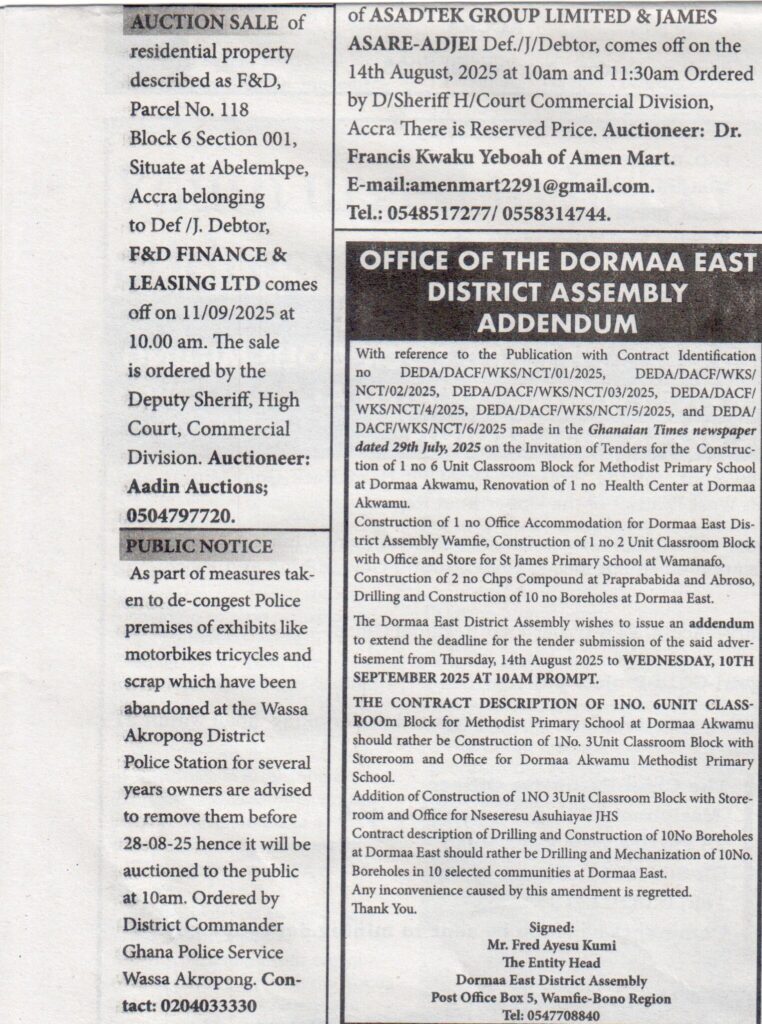 AUCTION SALE of residential property described as F&D, Parcel No. 118 Block 6 Section 001, Situate at Abelemkpe, Accra belonging to Def /J. Debtor, F&D FINANCE & LEASING LTD comes off on 11/09/2025 at 10.00 am. The sale is ordered by the Deputy Sheriff, High Court, Commercial Division. Auctioneer: Aadin Auctions; 0504797720.

PUBLIC NOTICE

As part of measures taken to de-congest Police premises of exhibits like motorbikes tricycles and scrap which have been abandoned at the Wassa Akropong District Police Station for several years owners are advised to remove them before 28-08-25 hence it will be auctioned to the public at 10am. Ordered by District Commander Ghana Police Service Wassa Akropong. Contact: 0204033330

of ASADTEK GROUP LIMITED & JAMES ASARE-ADJEI Def./J/Debtor, comes off on the 14th August, 2025 at 10am and 11:30am Ordered by D/Sheriff H/Court Commercial Division, Accra There is Reserved Price. Auctioneer: Dr. Francis Kwaku Yeboah of Amen Mart. E-mail:amenmart2291@gmail.com. Tel.: 0548517277/ 0558314744.

OFFICE OF THE DORMAA EAST DISTRICT ASSEMBLY ADDENDUM

With reference to the Publication with Contract Identification no DEDA/DACF/WKS/NCT/01/2025, DEDA/DACF/WKS/NCT/02/2025, DEDA/DACF/WKS/NCT/03/2025, DEDA/DACF/WKS/NCT/4/2025, DEDA/DACF/WKS/NCT/5/2025, and DEDA/DACF/WKS/NCT/6/2025 made in the Ghanaian Times newspaper dated 29th July, 2025 on the Invitation of Tenders for the Construction of 1 no 6 Unit Classroom Block for Methodist Primary School at Dormaa Akwamu, Renovation of 1 no Health Center at Dormaa Akwamu.
Construction of 1 no Office Accommodation for Dormaa East District Assembly Wamfie, Construction of 1 no 2 Unit Classroom Block with Office and Store for St James Primary School at Wamanafo, Construction of 2 no Chps Compound at Praprababida and Abroso, Drilling and Construction of 10 no Boreholes at Dormaa East.

The Dormaa East District Assembly wishes to issue an addendum to extend the deadline for the tender submission of the said advertisement from Thursday, 14th August 2025 to WEDNESDAY, 10TH SEPTEMBER 2025 AT 10AM PROMPT.

THE CONTRACT DESCRIPTION OF 1NO. 6UNIT CLASSROOm Block for Methodist Primary School at Dormaa Akwamu should rather be Construction of 1No. 3Unit Classroom Block with Storeroom and Office for Dormaa Akwamu Methodist Primary School.
Addition of Construction of 1NO 3Unit Classroom Block with Storeroom and Office for Nseseresu Asuhiayae JHS
Contract description of Drilling and Construction of 10No Boreholes at Dormaa East should rather be Drilling and Mechanization of 10No. Boreholes in 10 selected communities at Dormaa East.
Any inconvenience caused by this amendment is regretted.
Thank You.

Signed:
Mr. Fred Ayesu Kumi
The Entity Head
Dormaa East District Assembly
Post Office Box 5, Wamfie-Bono Region
Tel: 0547708840